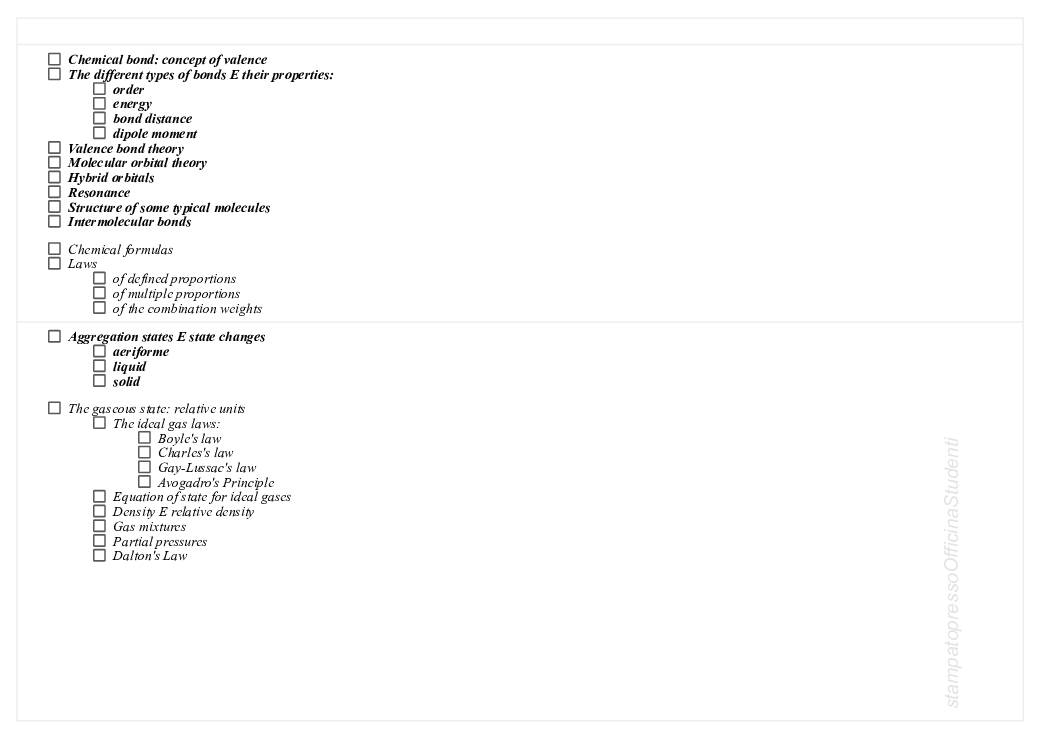 ☐ Chemical bond: concept of valence
☐ The different types of bonds E their properties:
☐ order
☐ energy
☐ bond distance
☐ dipole moment
☐ Valence bond theory
☐ Molecular orbital theory
☐ Hybrid orbitals
☐ Resonance
☐ Structure of some typical molecules
☐ Intermolecular bonds

☐ Chemical formulas
☐ Laws
☐ of defined proportions
☐ of multiple proportions
☐ of the combination weights

☐ Aggregation states E state changes
☐ aeriforme
☐ liquid
☐ solid

☐ The gaseous state: relative units
☐ The ideal gas laws:
☐ Boyle's law
☐ Charles's law
☐ Gay-Lussac's law
☐ Avogadro's Principle
☐ Equation of state for ideal gases
☐ Density E relative density
☐ Gas mixtures
☐ Partial pressures
☐ Dalton's Law

stampatopressoOfficinaStudenti